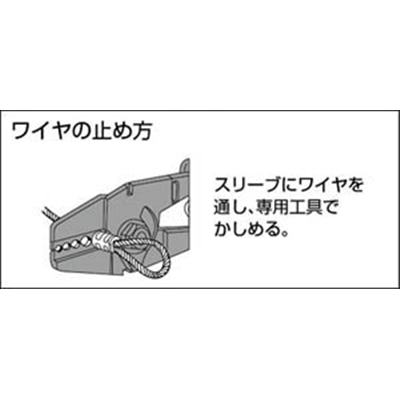 ワイヤの止め方

スリーブにワイヤを通し、専用工具でかしめる。